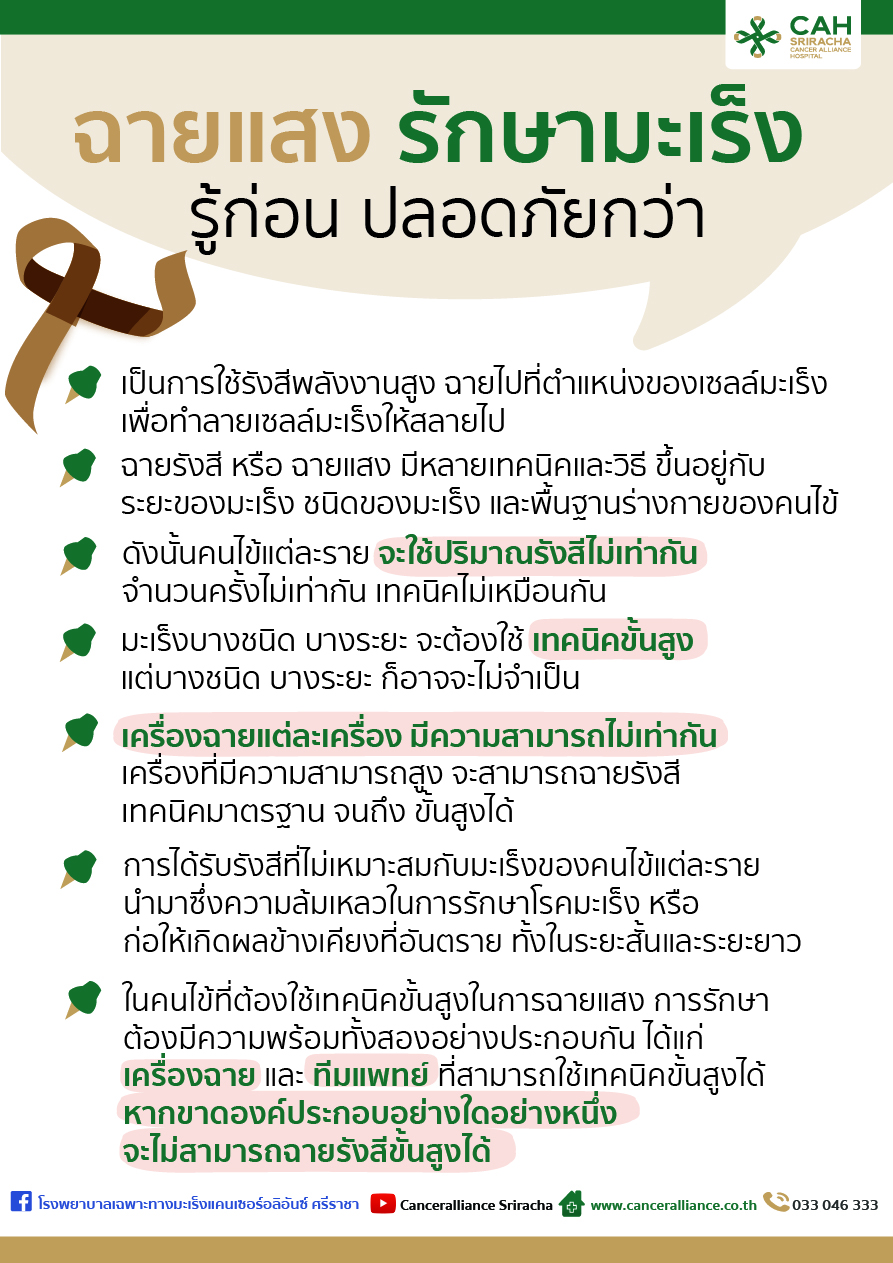 CAH SRIRACHA CANCER ALLIANCE HOSPITAL

ฉายแสง รักษามะเร็ง
รู้ก่อน ปลอดภัยกว่า

เป็นการใช้รังสีพลังงานสูง ฉายไปที่ตำแหน่งของเซลล์มะเร็ง เพื่อทำลายเซลล์มะเร็งให้สลายไป

ฉายรังสี หรือ ฉายแสง มีหลายเทคนิคและวิธี ขึ้นอยู่กับ ระยะของมะเร็ง ชนิดของมะเร็ง และพื้นฐานร่างกายของคนไข้

ดังนั้นคนไข้แต่ละราย จะใช้ปริมาณรังสีไม่เท่ากัน จำนวนครั้งไม่เท่ากัน เทคนิคไม่เหมือนกัน

มะเร็งบางชนิด บางระยะ จะต้องใช้ เทคนิคขั้นสูง แต่บางชนิด บางระยะ ก็อาจจะไม่จำเป็น

เครื่องฉายแต่ละเครื่อง มีความสามารถไม่เท่ากัน เครื่องที่มีความสามารถสูง จะสามารถฉายรังสี เทคนิคมาตรฐาน จนถึง ขั้นสูงได้

การได้รับรังสีที่ไม่เหมาะสมกับมะเร็งของคนไข้แต่ละราย นำมาซึ่งความล้มเหลวในการรักษาโรคมะเร็ง หรือ ก่อให้เกิดผลข้างเคียงที่อันตราย ทั้งในระยะสั้นและระยะยาว

ในคนไข้ที่ต้องใช้เทคนิคขั้นสูงในการฉายแสง การรักษา ต้องมีความพร้อมทั้งสองอย่างประกอบกัน ได้แก่ เครื่องฉาย และ ทีมแพทย์ ที่สามารถใช้เทคนิคขั้นสูงได้ หากขาดองค์ประกอบอย่างใดอย่างหนึ่ง จะไม่สามารถฉายรังสีขั้นสูงได้

โรงพยาบาลเฉพาะทางมะเร็งแคนเซอร์อลิอันซ์ ศรีราชา Canceralliance Sriracha www.canceralliance.co.th 033 046 333